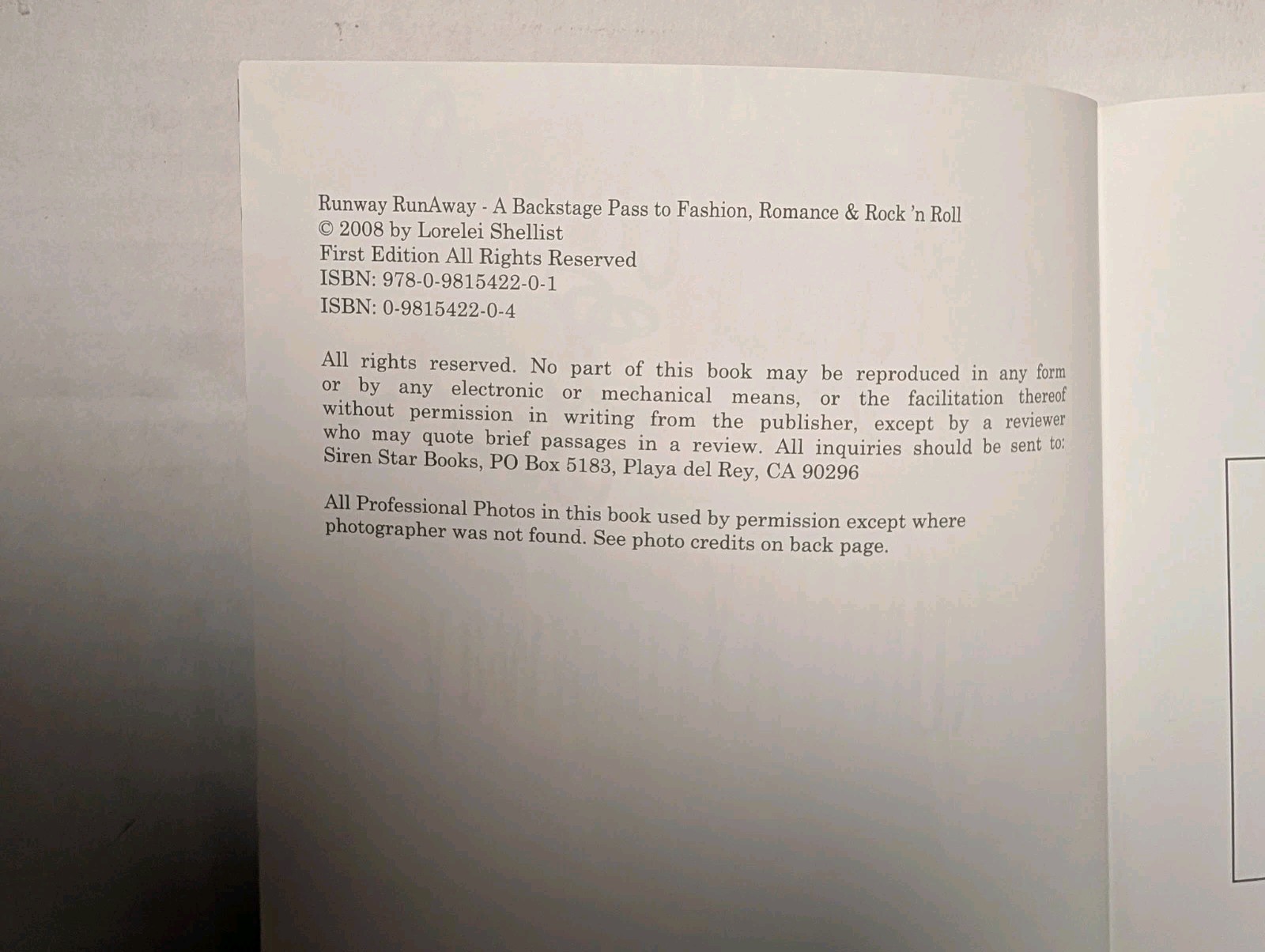 Runway RunAway - A Backstage Pass to Fashion, Romance & Rock 'n Roll
© 2008 by Lorelei Shellist
First Edition All Rights Reserved
ISBN: 978-0-9815422-0-1
ISBN: 0-9815422-0-4

All rights reserved. No part of this book may be reproduced in any form or by any electronic or mechanical means, or the facilitation thereof without permission in writing from the publisher, except by a reviewer who may quote brief passages in a review. All inquiries should be sent to: Siren Star Books, PO Box 5183, Playa del Rey, CA 90296

All Professional Photos in this book used by permission except where photographer was not found. See photo credits on back page.